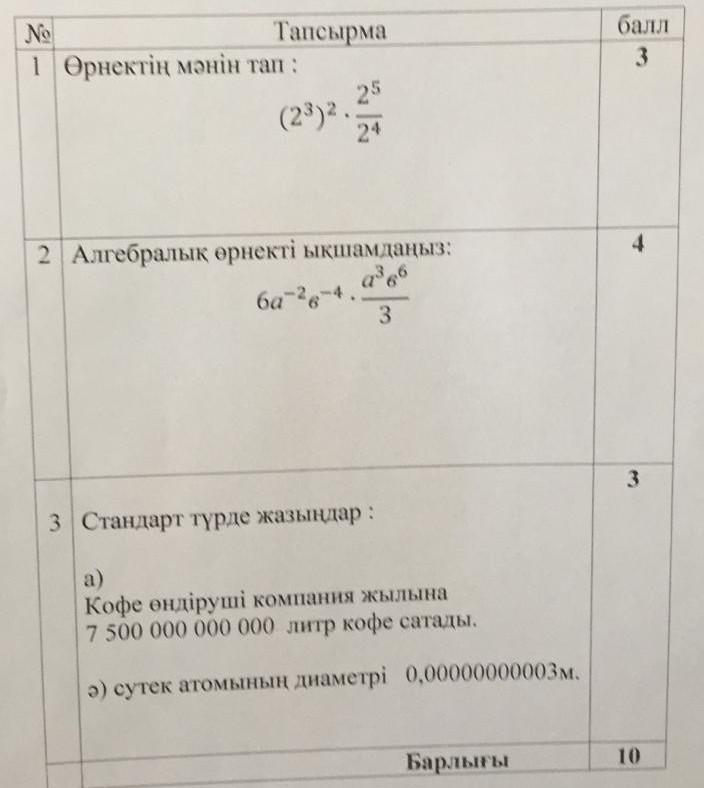 | № | Тапсырма | балл |
|---|---|---|
| 1 | Өрнектің мәнін тап : $(2^3)^2 \cdot \frac{2^5}{2^4}$ | 3 |
| 2 | Алгебралық өрнекті ықшамдаңыз: $6a^{-2}в^{-4} \cdot \frac{a^3в^6}{3}$ | 4 |
| 3 | Стандарт түрде жазыңдар : а) Кофе өндіруші компания жылына 7 500 000 000 000 литр кофе сатады. ә) сутек атомының диаметрі 0,00000000003м. | 3 |
| | Барлығы | 10 |